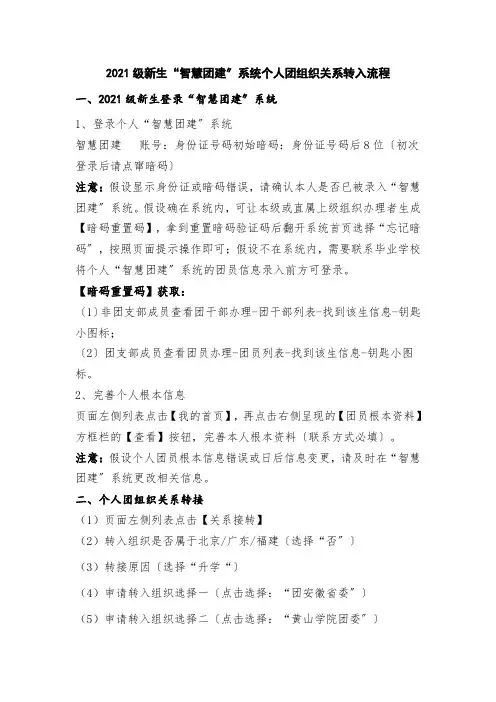 2021 级新生“智慧团建”系统个人团组织关系转入流程

一、2021 级新生登录“智慧团建”系统

1、登录个人“智慧团建”系统

智慧团建　账号：身份证号码初始暗码：身份证号码后 8 位〔初次登录后请点窜暗码〕

注意：假设显示身份证或暗码错误，请确认本人是否已被录入“智慧团建”系统。假设确在系统内，可让本级或直属上级组织办理者生成【暗码重置码】，拿到重置暗码验证码后翻开系统首页选择“忘记暗码”，按照页面提示操作即可；假设不在系统内，需要联系毕业学校将个人“智慧团建”系统的团员信息录入前方可登录。

【暗码重置码】获取：

〔1〕非团支部成员查看团干部办理-团干部列表-找到该生信息-钥匙小图标；

〔2〕团支部成员查看团员办理-团员列表-找到该生信息-钥匙小图标。

2、完善个人根本信息

页面左侧列表点击【我的首页】，再点击右侧呈现的【团员根本资料】方框栏的【查看】按钮，完善本人根本资料〔联系方式必填〕。

注意：假设个人团员根本信息错误或日后信息变更，请及时在“智慧团建”系统更改相关信息。

二、个人团组织关系转接

（1）页面左侧列表点击【关系接转】

（2）转入组织是否属于北京/广东/福建〔选择“否”〕

（3）转接原因〔选择“升学“〕

（4）申请转入组织选择一〔点击选择：“团安徽省委”〕

（5）申请转入组织选择二〔点击选择：“黄山学院团委”〕